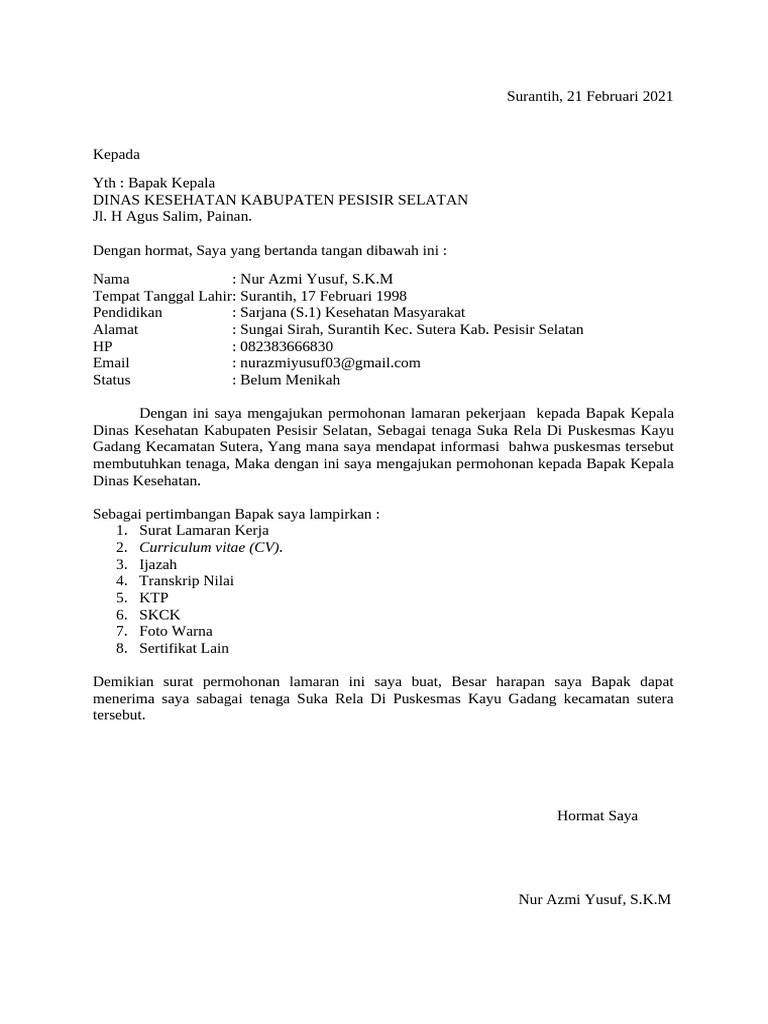 Surantih, 21 Februari 2021

Kepada

Yth : Bapak Kepala
DINAS KESEHATAN KABUPATEN PESISIR SELATAN
Jl. H Agus Salim, Painan.

Dengan hormat, Saya yang bertanda tangan dibawah ini :

Nama : Nur Azmi Yusuf, S.K.M
Tempat Tanggal Lahir: Surantih, 17 Februari 1998
Pendidikan : Sarjana (S.1) Kesehatan Masyarakat
Alamat : Sungai Sirah, Surantih Kec. Sutera Kab. Pesisir Selatan
HP : 082383666830
Email : nurazmiyusuf03@gmail.com
Status : Belum Menikah

Dengan ini saya mengajukan permohonan lamaran pekerjaan kepada Bapak Kepala Dinas Kesehatan Kabupaten Pesisir Selatan, Sebagai tenaga Suka Rela Di Puskesmas Kayu Gadang Kecamatan Sutera, Yang mana saya mendapat informasi bahwa puskesmas tersebut membutuhkan tenaga, Maka dengan ini saya mengajukan permohonan kepada Bapak Kepala Dinas Kesehatan.

Sebagai pertimbangan Bapak saya lampirkan :
1. Surat Lamaran Kerja
2. Curriculum vitae (CV).
3. Ijazah
4. Transkrip Nilai
5. KTP
6. SKCK
7. Foto Warna
8. Sertifikat Lain

Demikian surat permohonan lamaran ini saya buat, Besar harapan saya Bapak dapat menerima saya sabagai tenaga Suka Rela Di Puskesmas Kayu Gadang kecamatan sutera tersebut.

Hormat Saya

Nur Azmi Yusuf, S.K.M